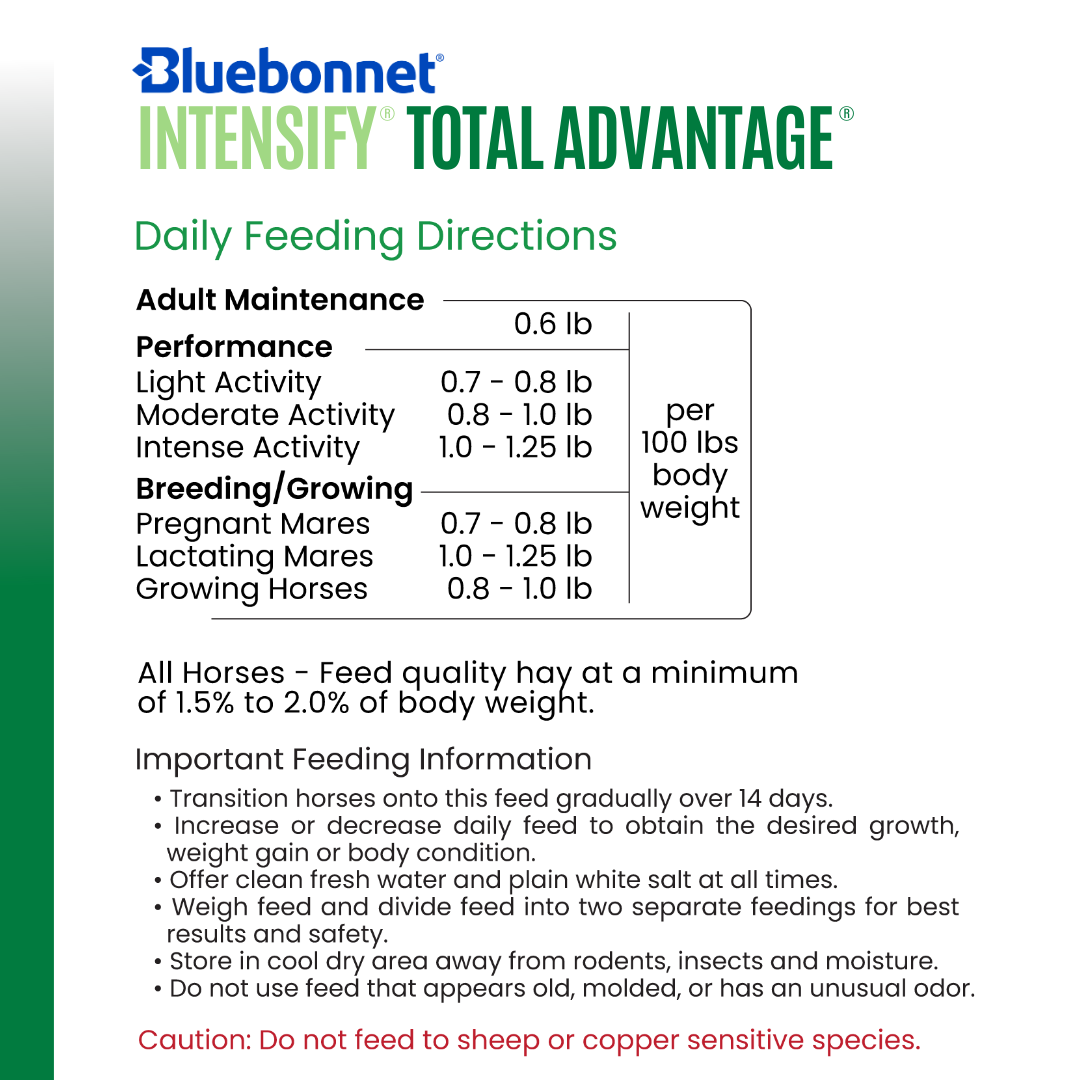 Bluebonnet®
INTENSIFY® TOTAL ADVANTAGE®

Daily Feeding Directions

| | | |
|---|---|---|
| **Adult Maintenance** | 0.6 lb | per 100 lbs body weight |
| **Performance** | | |
| Light Activity | 0.7 - 0.8 lb | |
| Moderate Activity | 0.8 - 1.0 lb | |
| Intense Activity | 1.0 - 1.25 lb | |
| **Breeding/Growing** | | |
| Pregnant Mares | 0.7 - 0.8 lb | |
| Lactating Mares | 1.0 - 1.25 lb | |
| Growing Horses | 0.8 - 1.0 lb | |

All Horses - Feed quality hay at a minimum of 1.5% to 2.0% of body weight.

Important Feeding Information

• Transition horses onto this feed gradually over 14 days.
• Increase or decrease daily feed to obtain the desired growth, weight gain or body condition.
• Offer clean fresh water and plain white salt at all times.
• Weigh feed and divide feed into two separate feedings for best results and safety.
• Store in cool dry area away from rodents, insects and moisture.
• Do not use feed that appears old, molded, or has an unusual odor.

Caution: Do not feed to sheep or copper sensitive species.